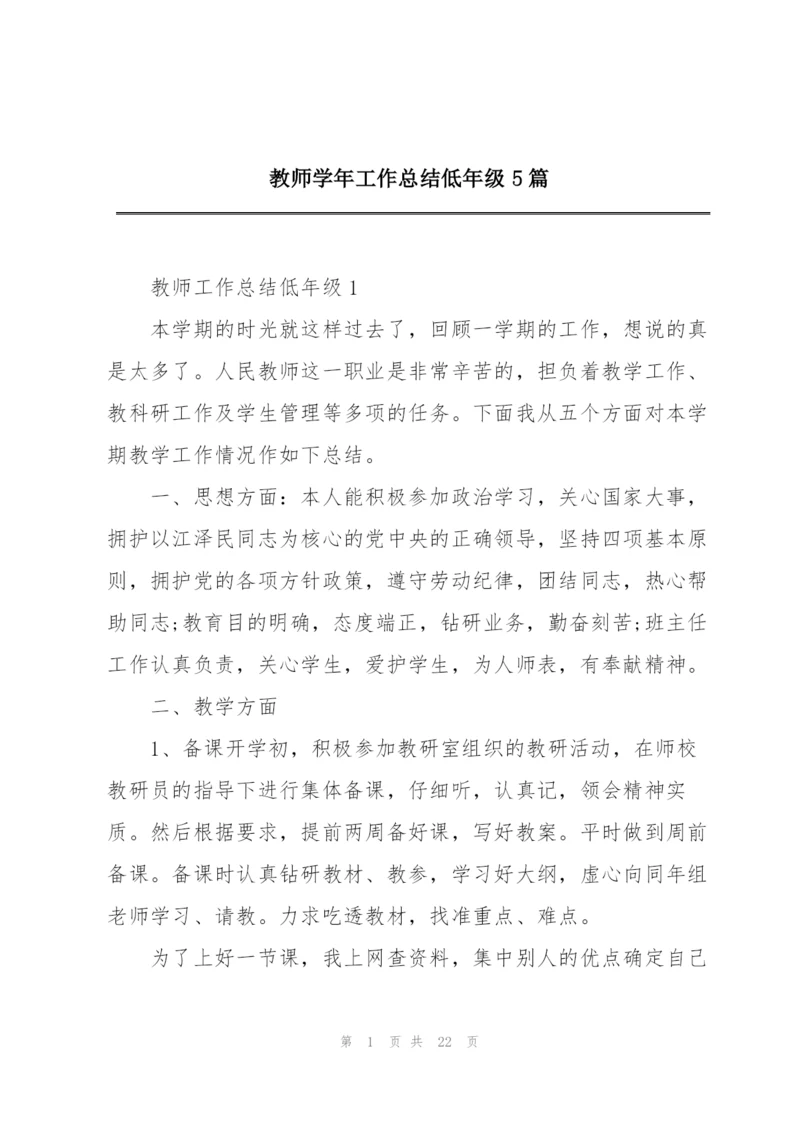 教师学年工作总结低年级 5 篇

教师工作总结低年级 1

本学期的时光就这样过去了，回顾一学期的工作，想说的真是太多了。人民教师这一职业是非常辛苦的，担负着教学工作、教科研工作及学生管理等多项的任务。下面我从五个方面对本学期教学工作情况作如下总结。

一、思想方面：本人能积极参加政治学习，关心国家大事，拥护以江泽民同志为核心的党中央的正确领导，坚持四项基本原则，拥护党的各项方针政策，遵守劳动纪律，团结同志，热心帮助同志;教育目的明确，态度端正，钻研业务，勤奋刻苦;班主任工作认真负责，关心学生，爱护学生，为人师表，有奉献精神。

二、教学方面

1、备课开学初，积极参加教研室组织的教研活动，在师校教研员的指导下进行集体备课，仔细听，认真记，领会精神实质。然后根据要求，提前两周备好课，写好教案。平时做到周前备课。备课时认真钻研教材、教参，学习好大纲，虚心向同年组老师学习、请教。力求吃透教材，找准重点、难点。

为了上好一节课，我上网查资料，集中别人的优点确定自己

第 1 页 共 22 页